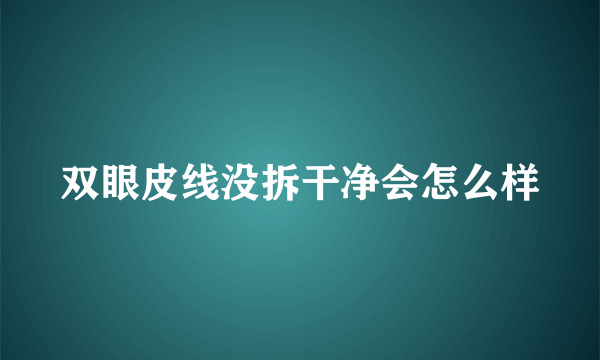 双眼皮线没拆干净会怎么样